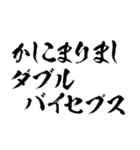 かしこまりまし
ダブル
バイセプス